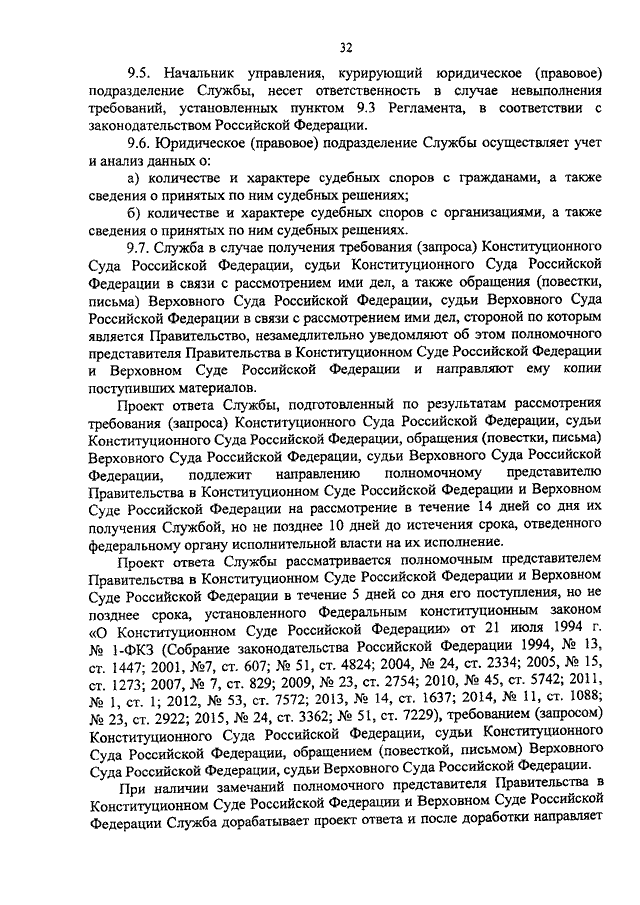 32

9.5. Начальник управления, курирующий юридическое (правовое) подразделение Службы, несет ответственность в случае невыполнения требований, установленных пунктом 9.3 Регламента, в соответствии с законодательством Российской Федерации.

9.6. Юридическое (правовое) подразделение Службы осуществляет учет и анализ данных о:

а) количестве и характере судебных споров с гражданами, а также сведения о принятых по ним судебных решениях;

б) количестве и характере судебных споров с организациями, а также сведения о принятых по ним судебных решениях.

9.7. Служба в случае получения требования (запроса) Конституционного Суда Российской Федерации, судьи Конституционного Суда Российской Федерации в связи с рассмотрением ими дел, а также обращения (повестки, письма) Верховного Суда Российской Федерации, судьи Верховного Суда Российской Федерации в связи с рассмотрением ими дел, стороной по которым является Правительство, незамедлительно уведомляют об этом полномочного представителя Правительства в Конституционном Суде Российской Федерации и Верховном Суде Российской Федерации и направляют ему копии поступивших материалов.

Проект ответа Службы, подготовленный по результатам рассмотрения требования (запроса) Конституционного Суда Российской Федерации, судьи Конституционного Суда Российской Федерации, обращения (повестки, письма) Верховного Суда Российской Федерации, судьи Верховного Суда Российской Федерации, подлежит направлению полномочному представителю Правительства в Конституционном Суде Российской Федерации и Верховном Суде Российской Федерации на рассмотрение в течение 14 дней со дня их получения Службой, но не позднее 10 дней до истечения срока, отведенного федеральному органу исполнительной власти на их исполнение.

Проект ответа Службы рассматривается полномочным представителем Правительства в Конституционном Суде Российской Федерации и Верховном Суде Российской Федерации в течение 5 дней со дня его поступления, но не позднее срока, установленного Федеральным конституционным законом «О Конституционном Суде Российской Федерации» от 21 июля 1994 г. № 1-ФКЗ (Собрание законодательства Российской Федерации 1994, № 13, ст. 1447; 2001, №7, ст. 607; № 51, ст. 4824; 2004, № 24, ст. 2334; 2005, № 15, ст. 1273; 2007, № 7, ст. 829; 2009, № 23, ст. 2754; 2010, № 45, ст. 5742; 2011, № 1, ст. 1; 2012, № 53, ст. 7572; 2013, № 14, ст. 1637; 2014, № 11, ст. 1088; № 23, ст. 2922; 2015, № 24, ст. 3362; № 51, ст. 7229), требованием (запросом) Конституционного Суда Российской Федерации, судьи Конституционного Суда Российской Федерации, обращением (повесткой, письмом) Верховного Суда Российской Федерации, судьи Верховного Суда Российской Федерации.

При наличии замечаний полномочного представителя Правительства в Конституционном Суде Российской Федерации и Верховном Суде Российской Федерации Служба дорабатывает проект ответа и после доработки направляет